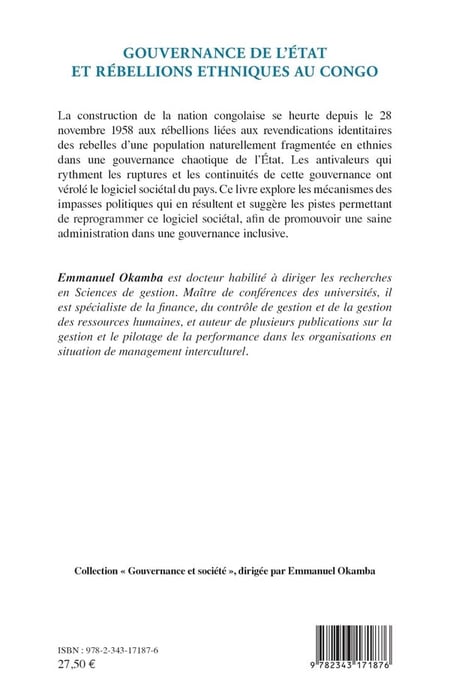 GOUVERNANCE DE L'ÉTAT
ET RÉBELLIONS ETHNIQUES AU CONGO

La construction de la nation congolaise se heurte depuis le 28 novembre 1958 aux rébellions liées aux revendications identitaires des rebelles d'une population naturellement fragmentée en ethnies dans une gouvernance chaotique de l'État. Les antivaleurs qui rythment les ruptures et les continuités de cette gouvernance ont vérolé le logiciel sociétal du pays. Ce livre explore les mécanismes des impasses politiques qui en résultent et suggère les pistes permettant de reprogrammer ce logiciel sociétal, afin de promouvoir une saine administration dans une gouvernance inclusive.

Emmanuel Okamba est docteur habilité à diriger les recherches en Sciences de gestion. Maître de conférences des universités, il est spécialiste de la finance, du contrôle de gestion et de la gestion des ressources humaines, et auteur de plusieurs publications sur la gestion et le pilotage de la performance dans les organisations en situation de management interculturel.

Collection « Gouvernance et société », dirigée par Emmanuel Okamba

ISBN : 978-2-343-17187-6
27,50 €

9 782343 171876